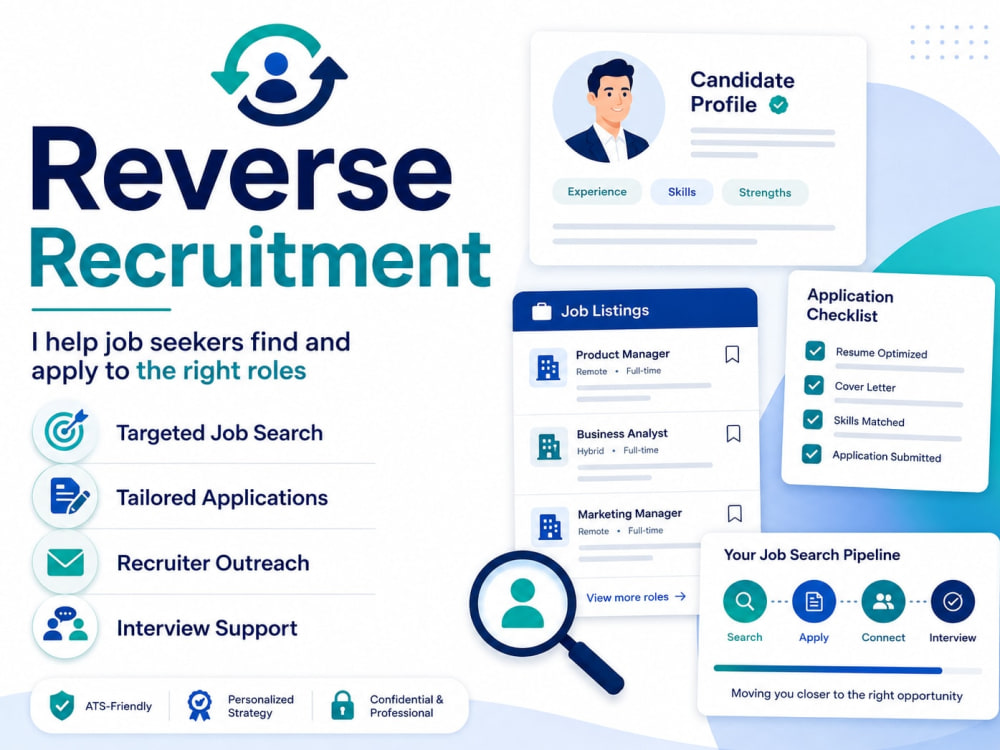 Reverse Recruitment

I help job seekers find and apply to the right roles

Targeted Job Search

Tailored Applications

Recruiter Outreach

Interview Support

ATS-Friendly

Personalized Strategy

Confidential & Professional

Candidate Profile

Experience

Skills

Strengths

Job Listings

Product Manager
Remote • Full-time

Business Analyst
Hybrid • Full-time

Marketing Manager
Remote • Full-time

View more roles →

Application Checklist

☑ Resume Optimized
☑ Cover Letter
☑ Skills Matched
☑ Application Submitted

Your Job Search Pipeline

Search

Apply

Connect

Interview

Moving you closer to the right opportunity